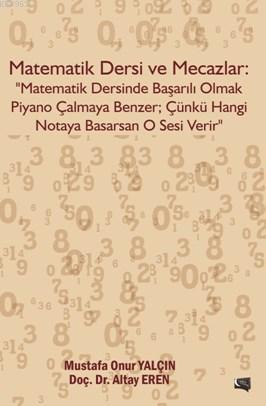 Matematik Dersi ve Mecazlar:
"Matematik Dersinde Başarılı Olmak Piyano Çalmaya Benzer; Çünkü Hangi Notaya Basarsan O Sesi Verir"

Mustafa Onur YALÇIN
Doç. Dr. Altay EREN